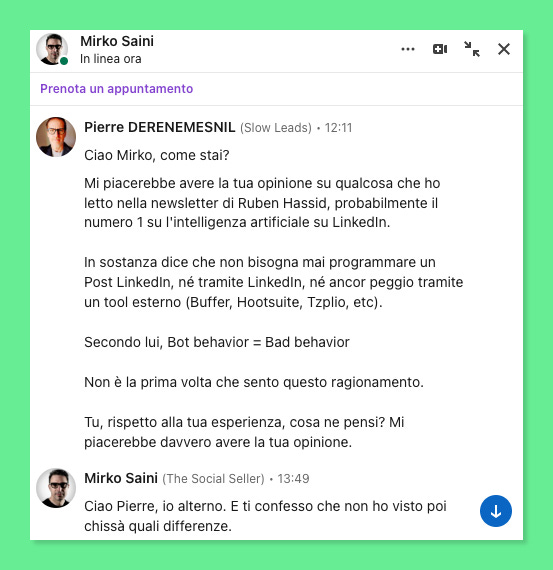 Mirko Saini
In linea ora

Prenota un appuntamento

Pierre DERENEMESNIL (Slow Leads) • 12:11

Ciao Mirko, come stai?

Mi piacerebbe avere la tua opinione su qualcosa che ho letto nella newsletter di Ruben Hassid, probabilmente il numero 1 su l'intelligenza artificiale su LinkedIn.

In sostanza dice che non bisogna mai programmare un Post LinkedIn, né tramite LinkedIn, né ancor peggio tramite un tool esterno (Buffer, Hootsuite, Tzplio, etc).

Secondo lui, Bot behavior = Bad behavior

Non è la prima volta che sento questo ragionamento.

Tu, rispetto alla tua esperienza, cosa ne pensi? Mi piacerebbe davvero avere la tua opinione.

Mirko Saini (The Social Seller) • 13:49

Ciao Pierre, io alterno. E ti confesso che non ho visto poi chissà quali differenze.